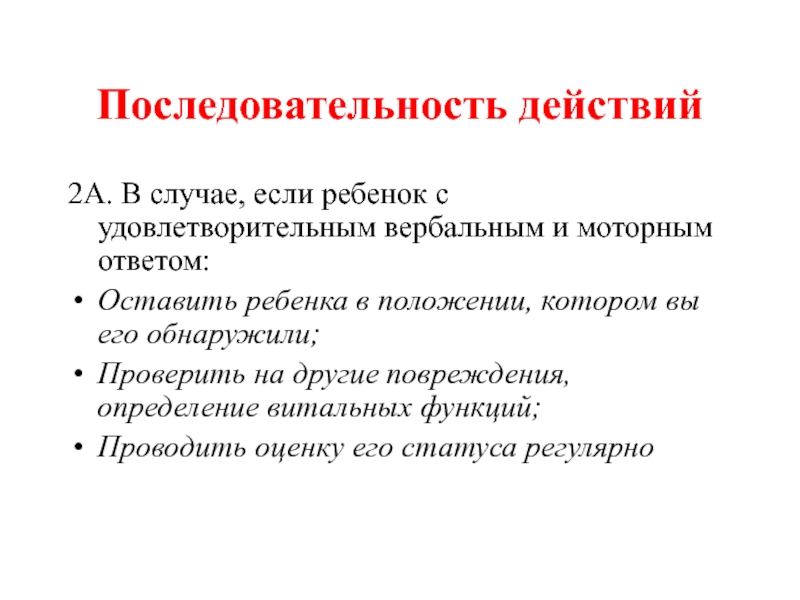 Последовательность действий

2А. В случае, если ребенок с удовлетворительным вербальным и моторным ответом:

• Оставить ребенка в положении, котором вы его обнаружили;
• Проверить на другие повреждения, определение витальных функций;
• Проводить оценку его статуса регулярно